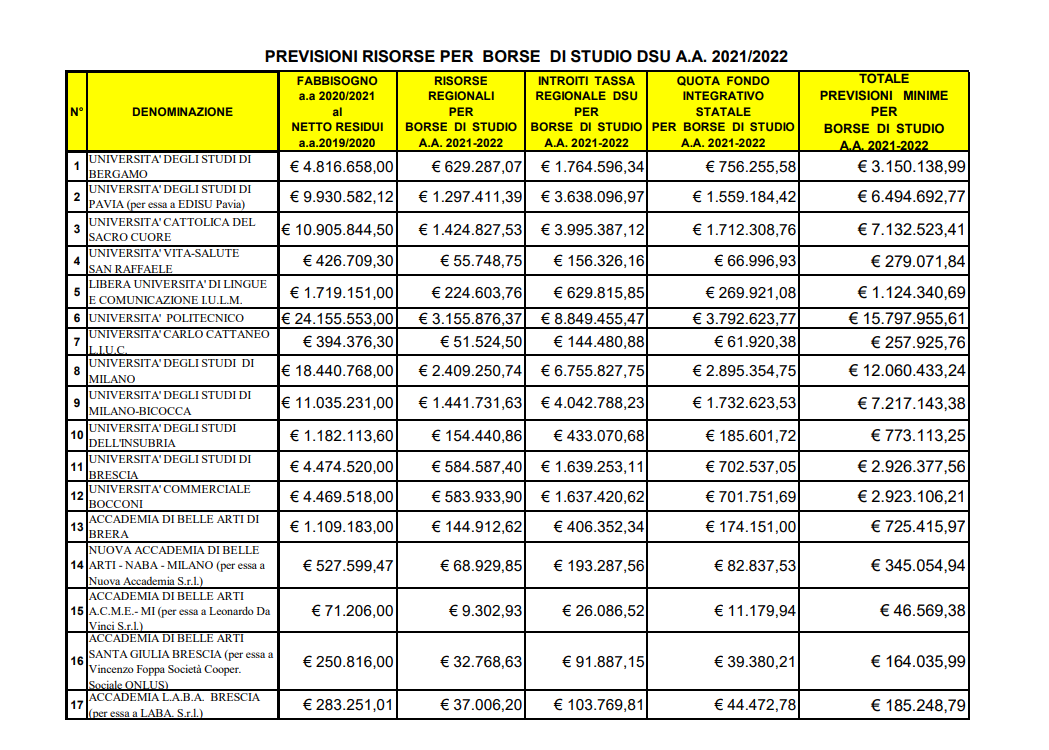 PREVISIONI RISORSE PER BORSE DI STUDIO DSU A.A. 2021/2022

| N° | DENOMINAZIONE | FABBISOGNO a.a 2020/2021 al NETTO RESIDUI a.a.2019/2020 | RISORSE REGIONALI PER BORSE DI STUDIO A.A. 2021-2022 | INTROITI TASSA REGIONALE DSU PER BORSE DI STUDIO A.A. 2021-2022 | QUOTA FONDO INTEGRATIVO STATALE PER BORSE DI STUDIO A.A. 2021-2022 | TOTALE PREVISIONI MINIME PER BORSE DI STUDIO A.A. 2021-2022 |
|---|---|---|---|---|---|---|
| 1 | UNIVERSITA' DEGLI STUDI DI BERGAMO | € 4.816.658,00 | € 629.287,07 | € 1.764.596,34 | € 756.255,58 | € 3.150.138,99 |
| 2 | UNIVERSITA' DEGLI STUDI DI PAVIA (per essa a EDISU Pavia) | € 9.930.582,12 | € 1.297.411,39 | € 3.638.096,97 | € 1.559.184,42 | € 6.494.692,77 |
| 3 | UNIVERSITA' CATTOLICA DEL SACRO CUORE | € 10.905.844,50 | € 1.424.827,53 | € 3.995.387,12 | € 1.712.308,76 | € 7.132.523,41 |
| 4 | UNIVERSITA' VITA-SALUTE SAN RAFFAELE | € 426.709,30 | € 55.748,75 | € 156.326,16 | € 66.996,93 | € 279.071,84 |
| 5 | LIBERA UNIVERSITA' DI LINGUE E COMUNICAZIONE I.U.L.M. | € 1.719.151,00 | € 224.603,76 | € 629.815,85 | € 269.921,08 | € 1.124.340,69 |
| 6 | UNIVERSITA' POLITECNICO | € 24.155.553,00 | € 3.155.876,37 | € 8.849.455,47 | € 3.792.623,77 | € 15.797.955,61 |
| 7 | UNIVERSITA' CARLO CATTANEO L.I.U.C. | € 394.376,30 | € 51.524,50 | € 144.480,88 | € 61.920,38 | € 257.925,76 |
| 8 | UNIVERSITA' DEGLI STUDI DI MILANO | € 18.440.768,00 | € 2.409.250,74 | € 6.755.827,75 | € 2.895.354,75 | € 12.060.433,24 |
| 9 | UNIVERSITA' DEGLI STUDI DI MILANO-BICOCCA | € 11.035.231,00 | € 1.441.731,63 | € 4.042.788,23 | € 1.732.623,53 | € 7.217.143,38 |
| 10 | UNIVERSITA' DEGLI STUDI DELL'INSUBRIA | € 1.182.113,60 | € 154.440,86 | € 433.070,68 | € 185.601,72 | € 773.113,25 |
| 11 | UNIVERSITA' DEGLI STUDI DI BRESCIA | € 4.474.520,00 | € 584.587,40 | € 1.639.253,11 | € 702.537,05 | € 2.926.377,56 |
| 12 | UNIVERSITA' COMMERCIALE BOCCONI | € 4.469.518,00 | € 583.933,90 | € 1.637.420,62 | € 701.751,69 | € 2.923.106,21 |
| 13 | ACCADEMIA DI BELLE ARTI DI BRERA | € 1.109.183,00 | € 144.912,62 | € 406.352,34 | € 174.151,00 | € 725.415,97 |
| 14 | NUOVA ACCADEMIA DI BELLE ARTI - NABA - MILANO (per essa a Nuova Accademia S.r.l.) | € 527.599,47 | € 68.929,85 | € 193.287,56 | € 82.837,53 | € 345.054,94 |
| 15 | ACCADEMIA DI BELLE ARTI A.C.M.E.- MI (per essa a Leonardo Da Vinci S.r.l.) | € 71.206,00 | € 9.302,93 | € 26.086,52 | € 11.179,94 | € 46.569,38 |
| 16 | ACCADEMIA DI BELLE ARTI SANTA GIULIA BRESCIA (per essa a Vincenzo Foppa Società Cooper. Sociale ONLUS) | € 250.816,00 | € 32.768,63 | € 91.887,15 | € 39.380,21 | € 164.035,99 |
| 17 | ACCADEMIA L.A.B.A. BRESCIA (per essa a LABA. S.r.l.) | € 283.251,01 | € 37.006,20 | € 103.769,81 | € 44.472,78 | € 185.248,79 |